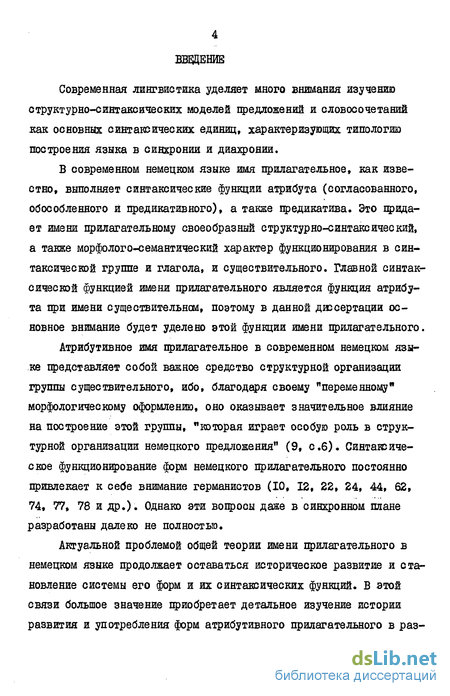 4

ВВЕДЕНИЕ

Современная лингвистика уделяет много внимания изучению структурно-синтаксических моделей предложений и словосочетаний как основных синтаксических единиц, характеризующих типологию построения языка в синхронии и диахронии.

В современном немецком языке имя прилагательное, как известно, выполняет синтаксические функции атрибута (согласованного, обособленного и предикативного), а также предикатива. Это придает имени прилагательному своеобразный структурно-синтаксический, а также морфолого-семантический характер функционирования в синтаксической группе и глагола, и существительного. Главной синтаксической функцией имени прилагательного является функция атрибута при имени существительном, поэтому в данной диссертации основное внимание будет уделено этой функции имени прилагательного.

Атрибутивное имя прилагательное в современном немецком языке представляет собой важное средство структурной организации группы существительного, ибо, благодаря своему "переменному" морфологическому оформлению, оно оказывает значительное влияние на построение этой группы, "которая играет особую роль в структурной организации немецкого предложения" (9, с.6). Синтаксическое функционирование форм немецкого прилагательного постоянно привлекает к себе внимание германистов (10, 12, 22, 24, 44, 62, 74, 77, 78 и др.). Однако эти вопросы даже в синхронном плане разработаны далеко не полностью.

Актуальной проблемой общей теории имени прилагательного в немецком языке продолжает оставаться историческое развитие и становление системы его форм и их синтаксических функций. В этой связи большое значение приобретает детальное изучение истории развития и употребления форм атрибутивного прилагательного в раз-

dsLib.net
библиотека диссертаций